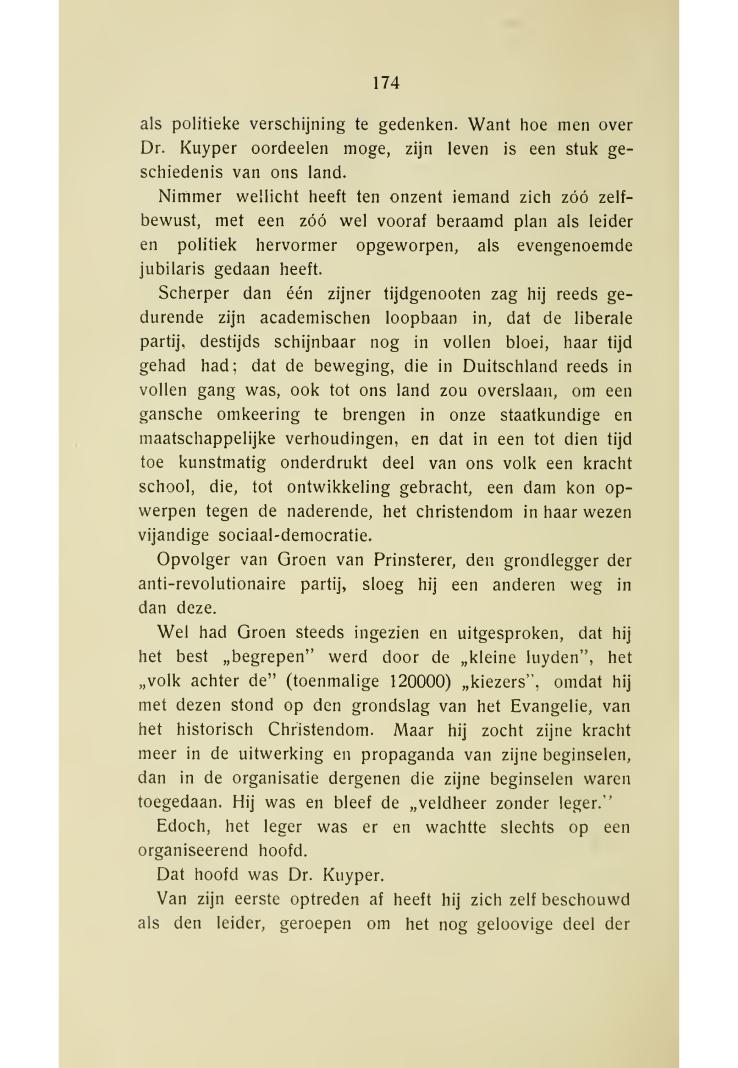 174

als politieke verschijning te gedenken. Want hoe men over Dr. Kuyper oordeelen moge, zijn leven is een stuk geschiedenis van ons land.

Nimmer wellicht heeft ten onzent iemand zich zóó zelfbewust, met een zóó wel vooraf beraamd plan als leider en politiek hervormer opgeworpen, als evengenoemde jubilaris gedaan heeft.

Scherper dan één zijner tijdgenooten zag hij reeds gedurende zijn academischen loopbaan in, dat de liberale partij, destijds schijnbaar nog in vollen bloei, haar tijd gehad had; dat de beweging, die in Duitschland reeds in vollen gang was, ook tot ons land zou overslaan, om een gansche omkeering te brengen in onze staatkundige en maatschappelijke verhoudingen, en dat in een tot dien tijd toe kunstmatig onderdrukt deel van ons volk een kracht school, die, tot ontwikkeling gebracht, een dam kon opwerpen tegen de naderende, het christendom in haar wezen vijandige sociaal-democratie.

Opvolger van Groen van Prinsterer, den grondlegger der anti-revolutionaire partij, sloeg hij een anderen weg in dan deze.

Wel had Groen steeds ingezien en uitgesproken, dat hij het best „begrepen" werd door de „kleine luyden", het „volk achter de" (toenmalige 120000) „kiezers", omdat hij met dezen stond op den grondslag van het Evangelie, van het historisch Christendom. Maar hij zocht zijne kracht meer in de uitwerking en propaganda van zijne beginselen, dan in de organisatie dergenen die zijne beginselen waren toegedaan. Hij was en bleef de „veldheer zonder leger."

Edoch, het leger was er en wachtte slechts op een organiseerend hoofd.

Dat hoofd was Dr. Kuyper.

Van zijn eerste optreden af heeft hij zich zelf beschouwd als den leider, geroepen om het nog geloovige deel der